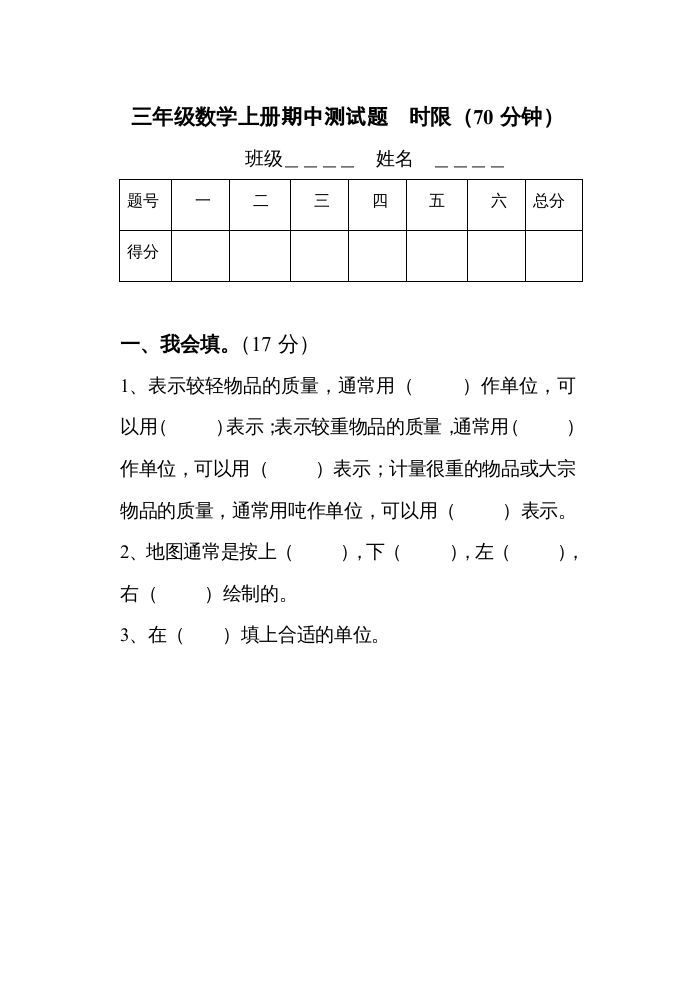 三年级数学上册期中测试题　时限（70 分钟）

班级＿＿＿＿　姓名　＿＿＿＿

| 题号 | 一 | 二 | 三 | 四 | 五 | 六 | 总分 |
|---|---|---|---|---|---|---|---|
| 得分 |  |  |  |  |  |  |  |

一、我会填。（17 分）

1、表示较轻物品的质量，通常用（　　）作单位，可以用（　　）表示；表示较重物品的质量，通常用（　　）作单位，可以用（　　）表示；计量很重的物品或大宗物品的质量，通常用吨作单位，可以用（　　）表示。

2、地图通常是按上（　　），下（　　），左（　　），右（　　）绘制的。

3、在（　　）填上合适的单位。